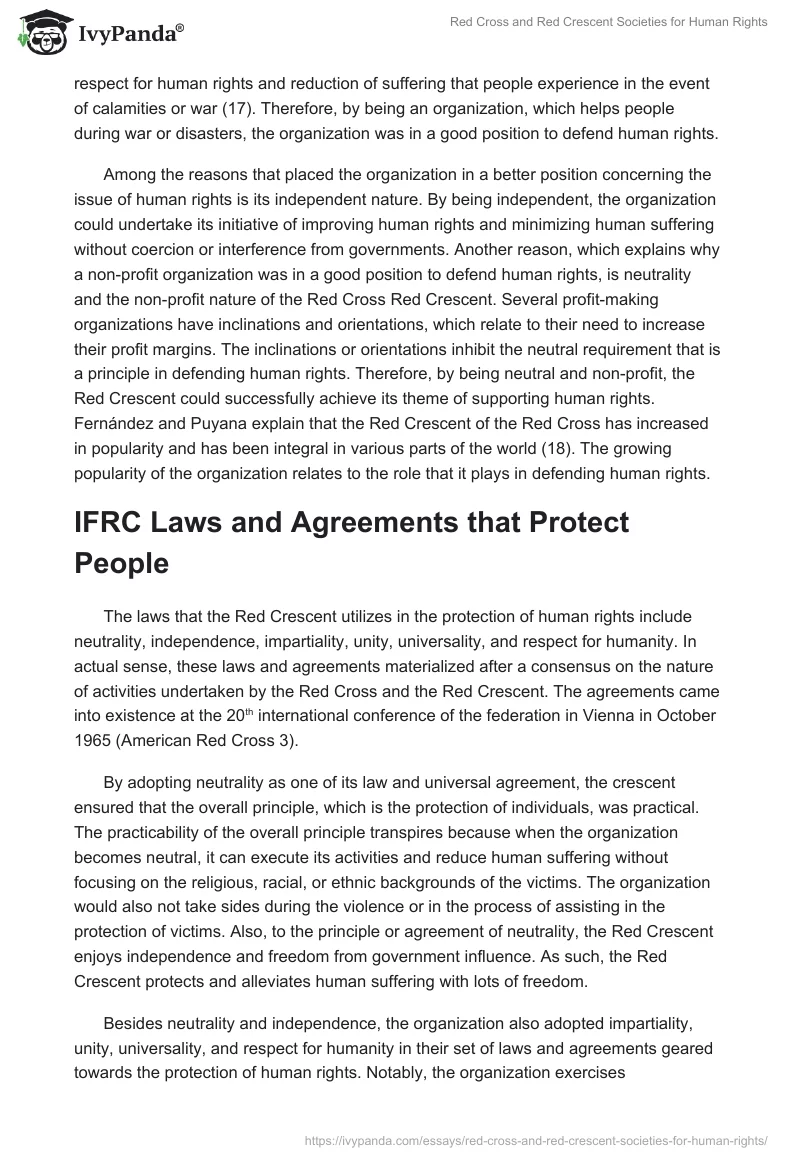 IvyPanda®

Red Cross and Red Crescent Societies for Human Rights

respect for human rights and reduction of suffering that people experience in the event of calamities or war (17). Therefore, by being an organization, which helps people during war or disasters, the organization was in a good position to defend human rights.

Among the reasons that placed the organization in a better position concerning the issue of human rights is its independent nature. By being independent, the organization could undertake its initiative of improving human rights and minimizing human suffering without coercion or interference from governments. Another reason, which explains why a non-profit organization was in a good position to defend human rights, is neutrality and the non-profit nature of the Red Cross Red Crescent. Several profit-making organizations have inclinations and orientations, which relate to their need to increase their profit margins. The inclinations or orientations inhibit the neutral requirement that is a principle in defending human rights. Therefore, by being neutral and non-profit, the Red Crescent could successfully achieve its theme of supporting human rights. Fernández and Puyana explain that the Red Crescent of the Red Cross has increased in popularity and has been integral in various parts of the world (18). The growing popularity of the organization relates to the role that it plays in defending human rights.

IFRC Laws and Agreements that Protect People

The laws that the Red Crescent utilizes in the protection of human rights include neutrality, independence, impartiality, unity, universality, and respect for humanity. In actual sense, these laws and agreements materialized after a consensus on the nature of activities undertaken by the Red Cross and the Red Crescent. The agreements came into existence at the 20$^{th}$ international conference of the federation in Vienna in October 1965 (American Red Cross 3).

By adopting neutrality as one of its law and universal agreement, the crescent ensured that the overall principle, which is the protection of individuals, was practical. The practicability of the overall principle transpires because when the organization becomes neutral, it can execute its activities and reduce human suffering without focusing on the religious, racial, or ethnic backgrounds of the victims. The organization would also not take sides during the violence or in the process of assisting in the protection of victims. Also, to the principle or agreement of neutrality, the Red Crescent enjoys independence and freedom from government influence. As such, the Red Crescent protects and alleviates human suffering with lots of freedom.

Besides neutrality and independence, the organization also adopted impartiality, unity, universality, and respect for humanity in their set of laws and agreements geared towards the protection of human rights. Notably, the organization exercises

https://ivypanda.com/essays/red-cross-and-red-crescent-societies-for-human-rights/